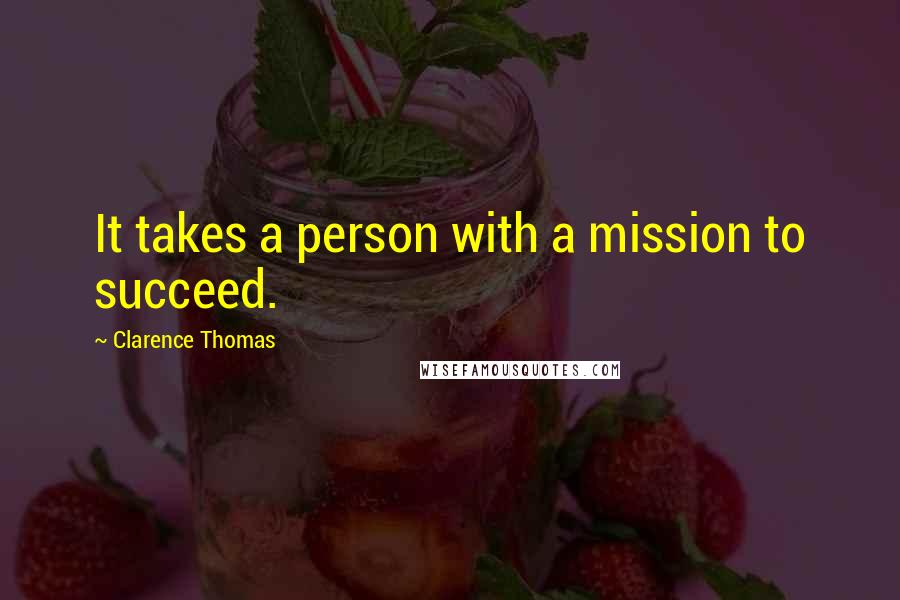 It takes a person with a mission to succeed.

~ Clarence Thomas

WISEFAMOUSQUOTES.COM